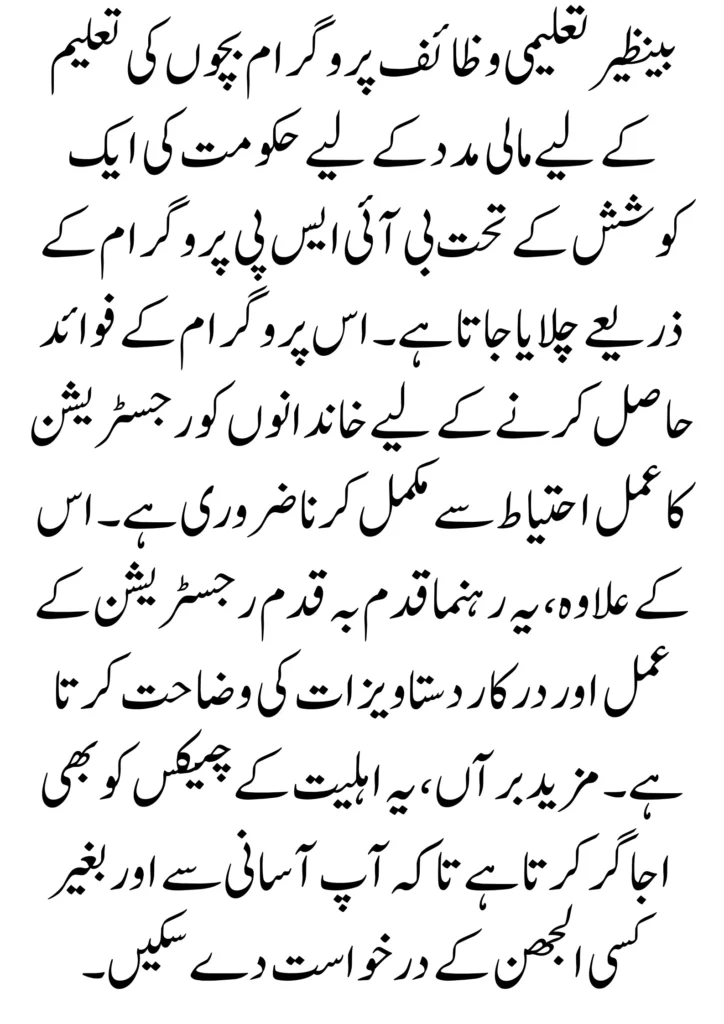 بینظیر تعلیمی وظائف پروگرام بچوں کی تعلیم کے لیے مالی مدد کے لیے حکومت کی ایک کوشش کے تحت بی آئی ایس پی پروگرام کے ذریعے چلایا جاتا ہے۔ اس پروگرام کے فوائد حاصل کرنے کے لیے خاندانوں کو رجسٹریشن کا عمل احتیاط سے مکمل کرنا ضروری ہے۔ اس کے علاوہ، یہ رہنما قدم بہ قدم رجسٹریشن کے عمل اور درکار دستاویزات کی وضاحت کرتا ہے۔ مزید برآں، یہ اہلیت کے چیکس کو بھی اجاگر کرتا ہے تاکہ آپ آسانی سے اور بغیر کسی الجھن کے درخواست دے سکیں۔